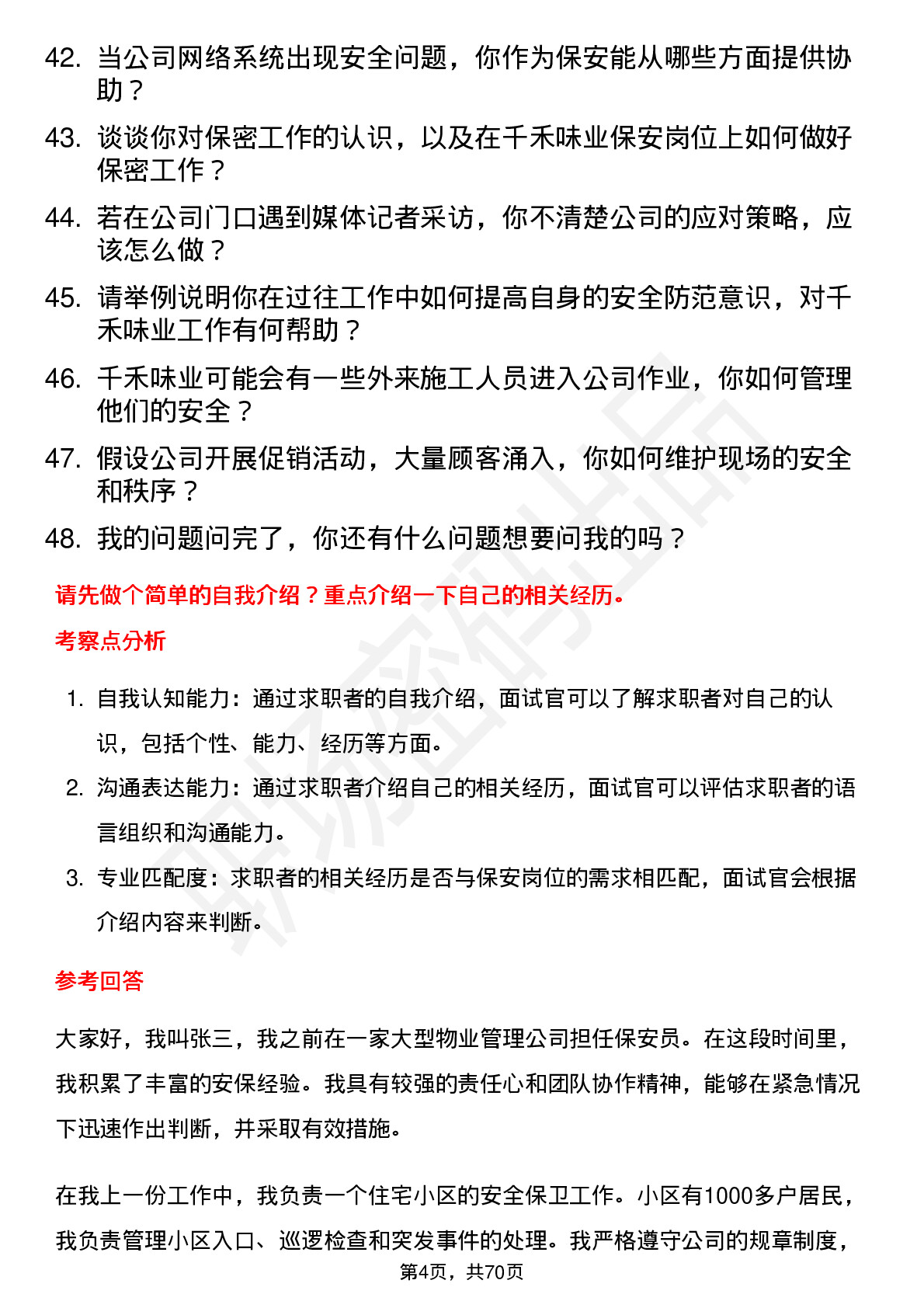 42. 当公司网络系统出现安全问题，你作为保安能从哪些方面提供协助？

43. 谈谈你对保密工作的认识，以及在千禾味业保安岗位上如何做好保密工作？

44. 若在公司门口遇到媒体记者采访，你不清楚公司的应对策略，应该怎么做？

45. 请举例说明你在过往工作中如何提高自身的安全防范意识，对千禾味业工作有何帮助？

46. 千禾味业可能会有一些外来施工人员进入公司作业，你如何管理他们的安全？

47. 假设公司开展促销活动，大量顾客涌入，你如何维护现场的安全和秩序？

48. 我的问题问完了，你还有什么问题想要问我的吗？

请先做个简单的自我介绍？重点介绍一下自己的相关经历。

考察点分析

1. 自我认知能力：通过求职者的自我介绍，面试官可以了解求职者对自己的认识，包括个性、能力、经历等方面。

2. 沟通表达能力：通过求职者介绍自己的相关经历，面试官可以评估求职者的语言组织和沟通能力。

3. 专业匹配度：求职者的相关经历是否与保安岗位的需求相匹配，面试官会根据介绍内容来判断。

参考回答

大家好，我叫张三，我之前在一家大型物业管理公司担任保安员。在这段时间里，我积累了丰富的安保经验。我具有较强的责任心和团队协作精神，能够在紧急情况下迅速作出判断，并采取有效措施。

在我上一份工作中，我负责一个住宅小区的安全保卫工作。小区有1000多户居民，我负责管理小区入口、巡逻检查和突发事件的处理。我严格遵守公司的规章制度，

第4页，共70页